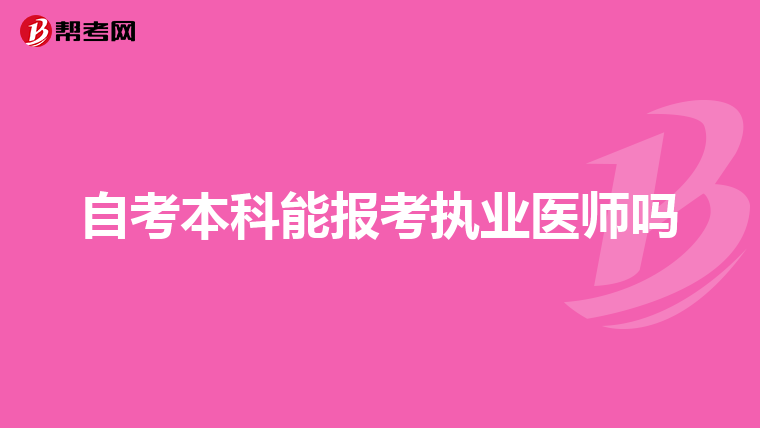 帮考网

自考本科能报考执业医师吗